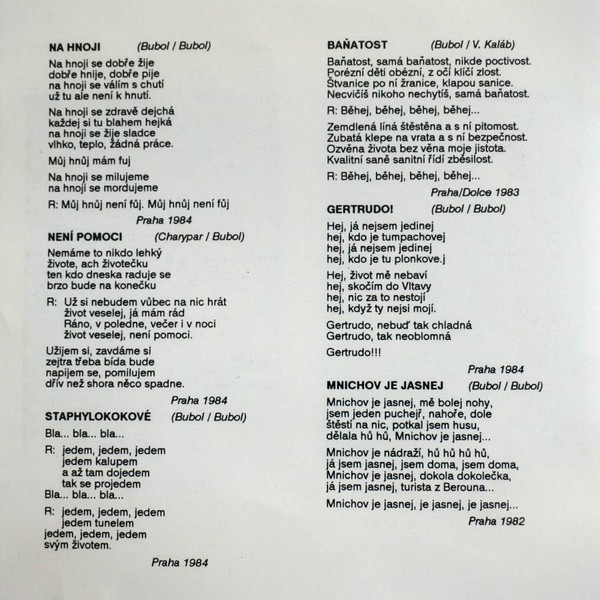 NA HNOJI (Bubol / Bubol)

Na hnoji se dobře žije
dobře hnije, dobře pije
na hnoji se válím s chutí
už tu ale není k hnutí.

Na hnoji se zdravě dejchá
každej si tu blahem hejká
na hnoji se žije sladce
vlhko, teplo, žádná práce.

Můj hnůj mám fuj

Na hnoji se milujeme
na hnoji se mordujeme

R: Můj hnůj není fůj. Můj hnůj není fůj

Praha 1984

NENÍ POMOCI (Charypar / Bubol)

Nemáme to nikdo lehký
živote, ach životečku
ten kdo dneska raduje se
brzo bude na konečku

R: Už si nebudem vůbec na nic hrát
život veselej, já mám rád
Ráno, v poledne, večer i v noci
život veselej, není pomoci.

Užijem si, zavdáme si
zejtra třeba bída bude
napijem se, pomilujem
dřív než shora něco spadne.

Praha 1984

STAPHYLOKOKOVÉ (Bubol / Bubol)

Bla... bla... bla...

R: jedem, jedem, jedem
jedem kalupem
a až tam dojedem
tak se projedem
Bla... bla... bla...

R: jedem, jedem, jedem
jedem tunelem
jedem, jedem, jedem
svým životem.

Praha 1984

BAŇATOST (Bubol / V. Kaláb)

Baňatost, samá baňatost, nikde poctivost.
Porézní děti obézní, z očí klíčí zlost.
Štvanice po ní žranice, klapou sanice.
Necvičíš nikoho nechytíš, samá baňatost.

R: Běhej, běhej, běhej, běhej...

Zemdlená líná štěstěna a s ní pitomost.
Zubatá klepe na vrata a s ní bezpečnost.
Ozvěna života bez věna moje jistota.
Kvalitní saně sanitní řídí zběsilost.

R: Běhej, běhej, běhej, běhej...

Praha/Dolce 1983

GERTRUDO! (Bubol / Bubol)

Hej, já nejsem jedinej
hej, kdo je tumpachovej
hej, já nejsem jedinej
hej, kdo je tu plonkove.j

Hej, život mě nebaví
hej, skočím do Vltavy
hej, nic za to nestojí
hej, když ty nejsi mojí.

Gertrudo, nebuď tak chladná
Gertrudo, tak neoblomná

Gertrudo!!!

Praha 1984

MNICHOV JE JASNEJ (Bubol / Bubol)

Mnichov je jasnej, mě bolej nohy,
jsem jeden puchejř, nahoře, dole
štěstí na nic, potkal jsem husu,
dělala hů hů, Mnichov je jasnej...

Mnichov je nádraží, hů hů hů hů,
já jsem jasnej, jsem doma, jsem doma,
Mnichov je jasnej, dokola dokolečka,
já jsem jasnej, turista z Berouna...

Mnichov je jasnej, je jasnej, je jasnej...

Praha 1982